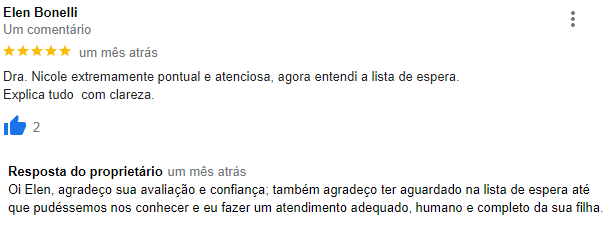 Elen Bonelli
Um comentário
★★★★★ um mês atrás

Dra. Nicole extremamente pontual e atenciosa, agora entendi a lista de espera.
Explica tudo com clareza.

2

Resposta do proprietário um mês atrás
Oi Elen, agradeço sua avaliação e confiança; também agradeço ter aguardado na lista de espera até que pudéssemos nos conhecer e eu fazer um atendimento adequado, humano e completo da sua filha.